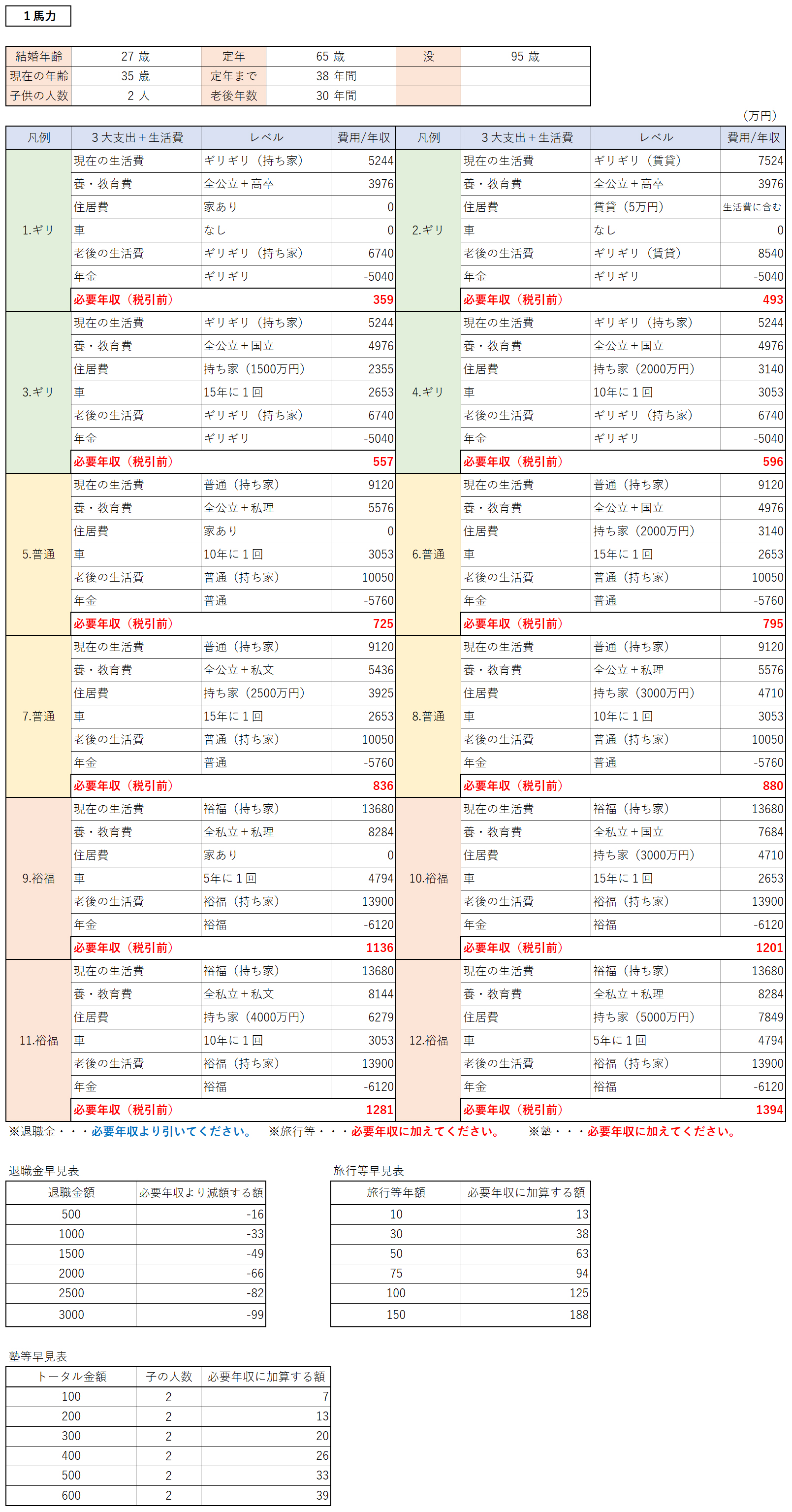 １馬力

| 結婚年齢 | 27 歳 | 定年 | 65 歳 | 没 | 95 歳 |
|---|---|---|---|---|---|
| 現在の年齢 | 35 歳 | 定年まで | 38 年間 | | |
| 子供の人数 | 2 人 | 老後年数 | 30 年間 | | |

（万円）

| 凡例 | 3大支出＋生活費 | レベル | 費用/年収 | 凡例 | 3大支出＋生活費 | レベル | 費用/年収 |
|---|---|---|---|---|---|---|---|
| 1.ギリ | 現在の生活費 | ギリギリ（持ち家） | 5244 | 2.ギリ | 現在の生活費 | ギリギリ（賃貸） | 7524 |
| | 養・教育費 | 全公立＋高卒 | 3976 | | 養・教育費 | 全公立＋高卒 | 3976 |
| | 住居費 | 家あり | 0 | | 住居費 | 賃貸（5万円） | 生活費に含む |
| | 車 | なし | 0 | | 車 | なし | 0 |
| | 老後の生活費 | ギリギリ（持ち家） | 6740 | | 老後の生活費 | ギリギリ（賃貸） | 8540 |
| | 年金 | ギリギリ | -5040 | | 年金 | ギリギリ | -5040 |
| | 必要年収（税引前） | | 359 | | 必要年収（税引前） | | 493 |
| 3.ギリ | 現在の生活費 | ギリギリ（持ち家） | 5244 | 4.ギリ | 現在の生活費 | ギリギリ（持ち家） | 5244 |
| | 養・教育費 | 全公立＋国立 | 4976 | | 養・教育費 | 全公立＋国立 | 4976 |
| | 住居費 | 持ち家（1500万円） | 2355 | | 住居費 | 持ち家（2000万円） | 3140 |
| | 車 | 15年に１回 | 2653 | | 車 | 10年に１回 | 3053 |
| | 老後の生活費 | ギリギリ（持ち家） | 6740 | | 老後の生活費 | ギリギリ（持ち家） | 6740 |
| | 年金 | ギリギリ | -5040 | | 年金 | ギリギリ | -5040 |
| | 必要年収（税引前） | | 557 | | 必要年収（税引前） | | 596 |
| 5.普通 | 現在の生活費 | 普通（持ち家） | 9120 | 6.普通 | 現在の生活費 | 普通（持ち家） | 9120 |
| | 養・教育費 | 全公立＋私理 | 5576 | | 養・教育費 | 全公立＋国立 | 4976 |
| | 住居費 | 家あり | 0 | | 住居費 | 持ち家（2000万円） | 3140 |
| | 車 | 10年に１回 | 3053 | | 車 | 15年に１回 | 2653 |
| | 老後の生活費 | 普通（持ち家） | 10050 | | 老後の生活費 | 普通（持ち家） | 10050 |
| | 年金 | 普通 | -5760 | | 年金 | 普通 | -5760 |
| | 必要年収（税引前） | | 725 | | 必要年収（税引前） | | 795 |
| 7.普通 | 現在の生活費 | 普通（持ち家） | 9120 | 8.普通 | 現在の生活費 | 普通（持ち家） | 9120 |
| | 養・教育費 | 全公立＋私文 | 5436 | | 養・教育費 | 全公立＋私理 | 5576 |
| | 住居費 | 持ち家（2500万円） | 3925 | | 住居費 | 持ち家（3000万円） | 4710 |
| | 車 | 15年に１回 | 2653 | | 車 | 10年に１回 | 3053 |
| | 老後の生活費 | 普通（持ち家） | 10050 | | 老後の生活費 | 普通（持ち家） | 10050 |
| | 年金 | 普通 | -5760 | | 年金 | 普通 | -5760 |
| | 必要年収（税引前） | | 836 | | 必要年収（税引前） | | 880 |
| 9.裕福 | 現在の生活費 | 裕福（持ち家） | 13680 | 10.裕福 | 現在の生活費 | 裕福（持ち家） | 13680 |
| | 養・教育費 | 全私立＋私理 | 8284 | | 養・教育費 | 全私立＋国立 | 7684 |
| | 住居費 | 家あり | 0 | | 住居費 | 持ち家（3000万円） | 4710 |
| | 車 | 5年に１回 | 4794 | | 車 | 15年に１回 | 2653 |
| | 老後の生活費 | 裕福（持ち家） | 13900 | | 老後の生活費 | 裕福（持ち家） | 13900 |
| | 年金 | 裕福 | -6120 | | 年金 | 裕福 | -6120 |
| | 必要年収（税引前） | | 1136 | | 必要年収（税引前） | | 1201 |
| 11.裕福 | 現在の生活費 | 裕福（持ち家） | 13680 | 12.裕福 | 現在の生活費 | 裕福（持ち家） | 13680 |
| | 養・教育費 | 全私立＋私文 | 8144 | | 養・教育費 | 全私立＋私理 | 8284 |
| | 住居費 | 持ち家（4000万円） | 6279 | | 住居費 | 持ち家（5000万円） | 7849 |
| | 車 | 10年に１回 | 3053 | | 車 | 5年に１回 | 4794 |
| | 老後の生活費 | 裕福（持ち家） | 13900 | | 老後の生活費 | 裕福（持ち家） | 13900 |
| | 年金 | 裕福 | -6120 | | 年金 | 裕福 | -6120 |
| | 必要年収（税引前） | | 1281 | | 必要年収（税引前） | | 1394 |

※退職金・・・必要年収より引いてください。　※旅行等・・・必要年収に加えてください。　※塾・・・必要年収に加えてください。

退職金早見表

| 退職金額 | 必要年収より減額する額 |
|---|---|
| 500 | -16 |
| 1000 | -33 |
| 1500 | -49 |
| 2000 | -66 |
| 2500 | -82 |
| 3000 | -99 |

旅行等早見表

| 旅行等年額 | 必要年収に加算する額 |
|---|---|
| 10 | 13 |
| 30 | 38 |
| 50 | 63 |
| 75 | 94 |
| 100 | 125 |
| 150 | 188 |

塾等早見表

| トータル金額 | 子の人数 | 必要年収に加算する額 |
|---|---|---|
| 100 | 2 | 7 |
| 200 | 2 | 13 |
| 300 | 2 | 20 |
| 400 | 2 | 26 |
| 500 | 2 | 33 |
| 600 | 2 | 39 |